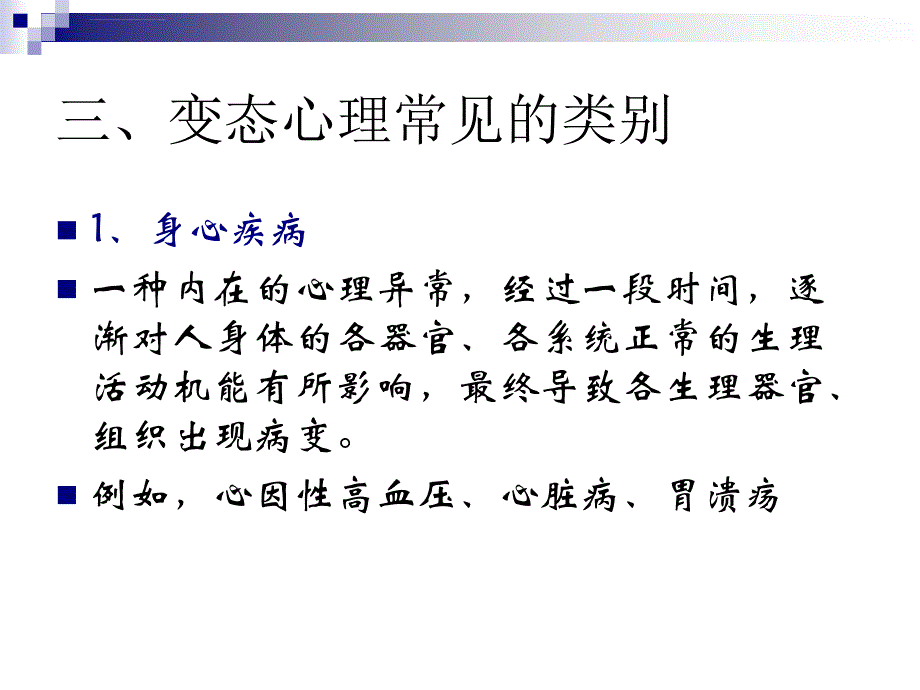 三、变态心理常见的类别

1、身心疾病

一种内在的心理异常，经过一段时间，逐渐对人身体的各器官、各系统正常的生理活动机能有所影响，最终导致各生理器官、组织出现病变。

例如，心因性高血压、心脏病、胃溃疡